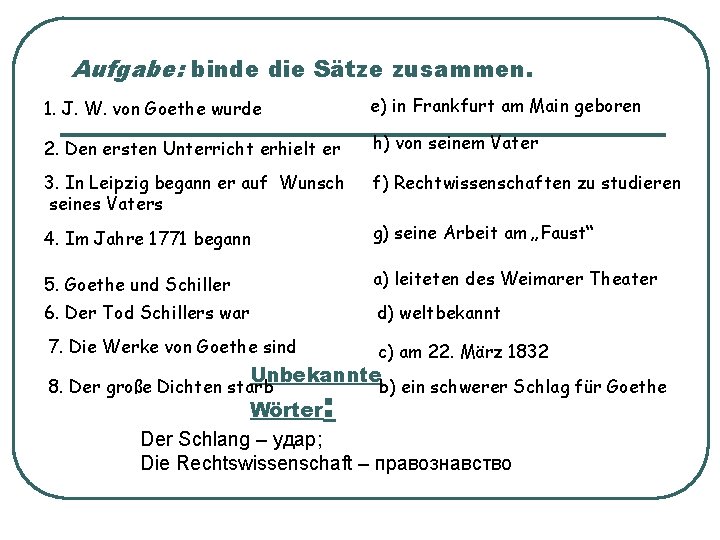 Aufgabe: binde die Sätze zusammen.

1. J. W. von Goethe wurde

2. Den ersten Unterricht erhielt er

3. In Leipzig begann er auf Wunsch seines Vaters

4. Im Jahre 1771 begann

5. Goethe und Schiller

6. Der Tod Schillers war

7. Die Werke von Goethe sind

8. Der große Dichten starb

e) in Frankfurt am Main geboren

h) von seinem Vater

f) Rechtwissenschaften zu studieren

g) seine Arbeit am „Faust“

a) leiteten des Weimarer Theater

d) weltbekannt

c) am 22. März 1832

b) ein schwerer Schlag für Goethe

Unbekannte Wörter:

Der Schlang – удар;
Die Rechtswissenschaft – правознавство